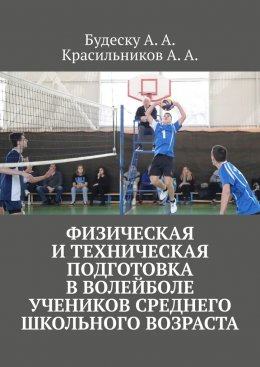 Будеску А. А.
Красильников А. А.

1

ФИЗИЧЕСКАЯ И ТЕХНИЧЕСКАЯ ПОДГОТОВКА В ВОЛЕЙБОЛЕ УЧЕНИКОВ СРЕДНЕГО ШКОЛЬНОГО ВОЗРАСТА